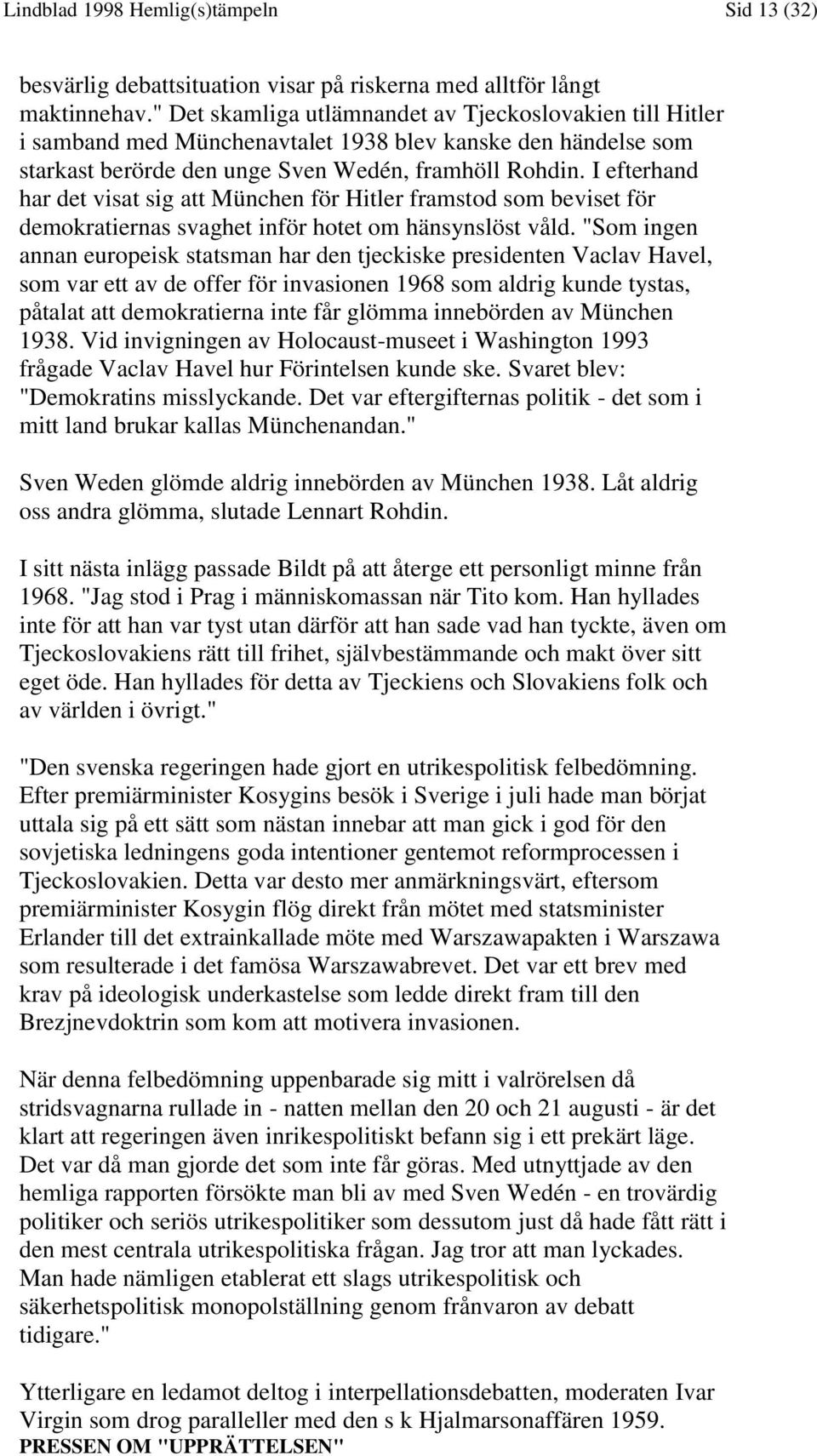 Lindblad 1998 Hemlig(s)tämpeln Sid 13 (32)

besvärlig debattsituation visar på riskerna med alltför långt maktinnehav." Det skamliga utlämnandet av Tjeckoslovakien till Hitler i samband med Münchenavtalet 1938 blev kanske den händelse som starkast berörde den unge Sven Wedén, framhöll Rohdin. I efterhand har det visat sig att München för Hitler framstod som beviset för demokratiernas svaghet inför hotet om hänsynslöst våld. "Som ingen annan europeisk statsman har den tjeckiske presidenten Vaclav Havel, som var ett av de offer för invasionen 1968 som aldrig kunde tystas, påtalat att demokratierna inte får glömma innebörden av München 1938. Vid invigningen av Holocaust-museet i Washington 1993 frågade Vaclav Havel hur Förintelsen kunde ske. Svaret blev: "Demokratins misslyckande. Det var eftergifternas politik - det som i mitt land brukar kallas Münchenandan."

Sven Weden glömde aldrig innebörden av München 1938. Låt aldrig oss andra glömma, slutade Lennart Rohdin.

I sitt nästa inlägg passade Bildt på att återge ett personligt minne från 1968. "Jag stod i Prag i människomassan när Tito kom. Han hyllades inte för att han var tyst utan därför att han sade vad han tyckte, även om Tjeckoslovakiens rätt till frihet, självbestämmande och makt över sitt eget öde. Han hyllades för detta av Tjeckiens och Slovakiens folk och av världen i övrigt."

"Den svenska regeringen hade gjort en utrikespolitisk felbedömning. Efter premiärminister Kosygins besök i Sverige i juli hade man börjat uttala sig på ett sätt som nästan innebar att man gick i god för den sovjetiska ledningens goda intentioner gentemot reformprocessen i Tjeckoslovakien. Detta var desto mer anmärkningsvärt, eftersom premiärminister Kosygin flög direkt från mötet med statsminister Erlander till det extrainkallade möte med Warszawapakten i Warszawa som resulterade i det famösa Warszawabrevet. Det var ett brev med krav på ideologisk underkastelse som ledde direkt fram till den Brezjnevdoktrin som kom att motivera invasionen.

När denna felbedömning uppenbarade sig mitt i valrörelsen då stridsvagnarna rullade in - natten mellan den 20 och 21 augusti - är det klart att regeringen även inrikespolitiskt befann sig i ett prekärt läge. Det var då man gjorde det som inte får göras. Med utnyttjade av den hemliga rapporten försökte man bli av med Sven Wedén - en trovärdig politiker och seriös utrikespolitiker som dessutom just då hade fått rätt i den mest centrala utrikespolitiska frågan. Jag tror att man lyckades. Man hade nämligen etablerat ett slags utrikespolitisk och säkerhetspolitisk monopolställning genom frånvaron av debatt tidigare."

Ytterligare en ledamot deltog i interpellationsdebatten, moderaten Ivar Virgin som drog paralleller med den s k Hjalmarsonaffären 1959.
PRESSEN OM "UPPRÄTTELSEN"